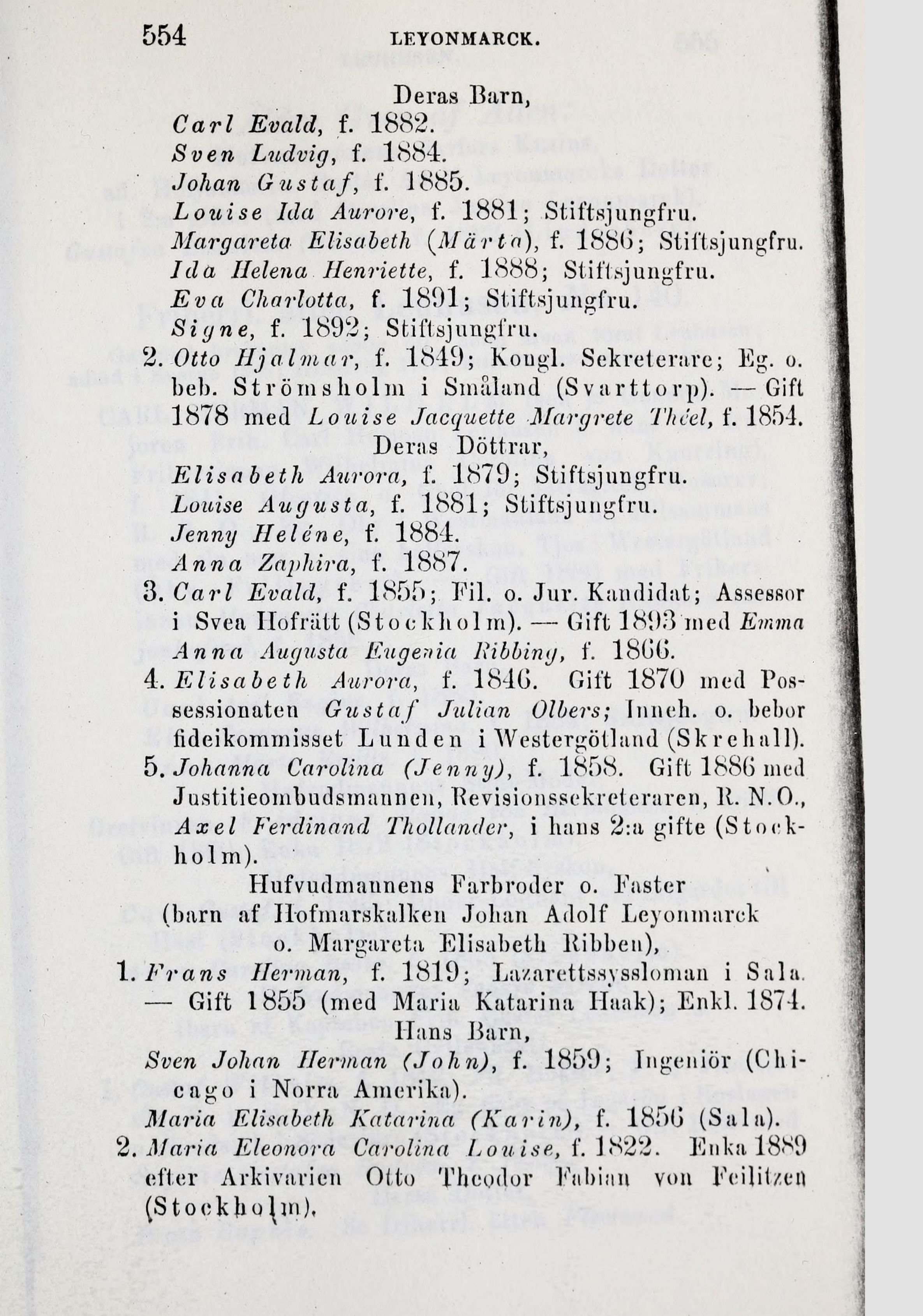 554 LEYONMARCK.

Deras Barn,

Carl Evald, f. 1882.

Sven Ludvig, f. 1884.

Johan Gustaf, f. 1885.

Louise Ida Aurore, f. 1881; Stiftsjungfru.

Margareta Elisabeth (Märta), f. 1886; Stiftsjungfru.

Ida Helena Henriette, f. 1888; Stiftsjungfru.

Eva Charlotta, f. 1891; Stiftsjungfru.

Signe, f. 1892; Stiftsjungfru.

2. Otto Hjalmar, f. 1849; Kongl. Sekreterare; Eg. o. beb. Strömsholm i Småland (Svarttorp). — Gift 1878 med Louise Jacquette Margrete Théel, f. 1854.

Deras Döttrar,

Elisabeth Aurora, f. 1879; Stiftsjungfru.

Louise Augusta, f. 1881; Stiftsjungfru.

Jenny Heléne, f. 1884.

Anna Zaphira, f. 1887.

3. Carl Evald, f. 1855; Fil. o. Jur. Kandidat; Assessor i Svea Hofrätt (Stockholm). — Gift 1893 med Emma Anna Augusta Eugenia Ribbing, f. 1866.

4. Elisabeth Aurora, f. 1846. Gift 1870 med Possessionaten Gustaf Julian Olbers; Inneh. o. bebor fideikommisset Lunden i Westergötland (Skrehall).

5. Johanna Carolina (Jenny), f. 1858. Gift 1886 med Justitieombudsmannen, Revisionssekreteraren, R. N. O., Axel Ferdinand Thollander, i hans 2:a gifte (Stockholm).

Hufvudmannens Farbroder o. Faster (barn af Hofmarskalken Johan Adolf Leyonmarck o. Margareta Elisabeth Ribben),

1. Frans Herman, f. 1819; Lazarettssyssloman i Sala. — Gift 1855 (med Maria Katarina Haak); Enkl. 1874.

Hans Barn,

Sven Johan Herman (John), f. 1859; Ingeniör (Chicago i Norra Amerika).

Maria Elisabeth Katarina (Karin), f. 1856 (Sala).

2. Maria Eleonora Carolina Louise, f. 1822. Enka 1889 efter Arkivarien Otto Theodor Fabian von Feilitzen (Stockholm).